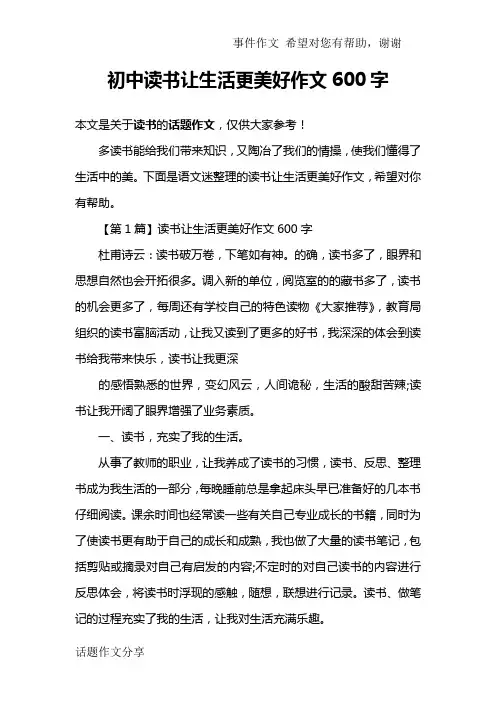 事件作文 希望对您有帮助，谢谢

初中读书让生活更美好作文 600 字

本文是关于读书的话题作文，仅供大家参考！

多读书能给我们带来知识，又陶冶了我们的情操，使我们懂得了生活中的美。下面是语文迷整理的读书让生活更美好作文，希望对你有帮助。

【第 1 篇】读书让生活更美好作文 600 字

杜甫诗云：读书破万卷，下笔如有神。的确，读书多了，眼界和思想自然也会开拓很多。调入新的单位，阅览室的的藏书多了，读书的机会更多了，每周还有学校自己的特色读物《大家推荐》，教育局组织的读书富脑活动，让我又读到了更多的好书，我深深的体会到读书给我带来快乐，读书让我更深

的感悟熟悉的世界，变幻风云，人间诡秘，生活的酸甜苦辣;读书让我开阔了眼界增强了业务素质。

一、读书，充实了我的生活。

从事了教师的职业，让我养成了读书的习惯，读书、反思、整理书成为我生活的一部分，每晚睡前总是拿起床头早已准备好的几本书仔细阅读。课余时间也经常读一些有关自己专业成长的书籍，同时为了使读书更有助于自己的成长和成熟，我也做了大量的读书笔记，包括剪贴或摘录对自己有启发的内容;不定时的对自己读书的内容进行反思体会，将读书时浮现的感触，随想，联想进行记录。读书、做笔记的过程充实了我的生活，让我对生活充满乐趣。

话题作文分享